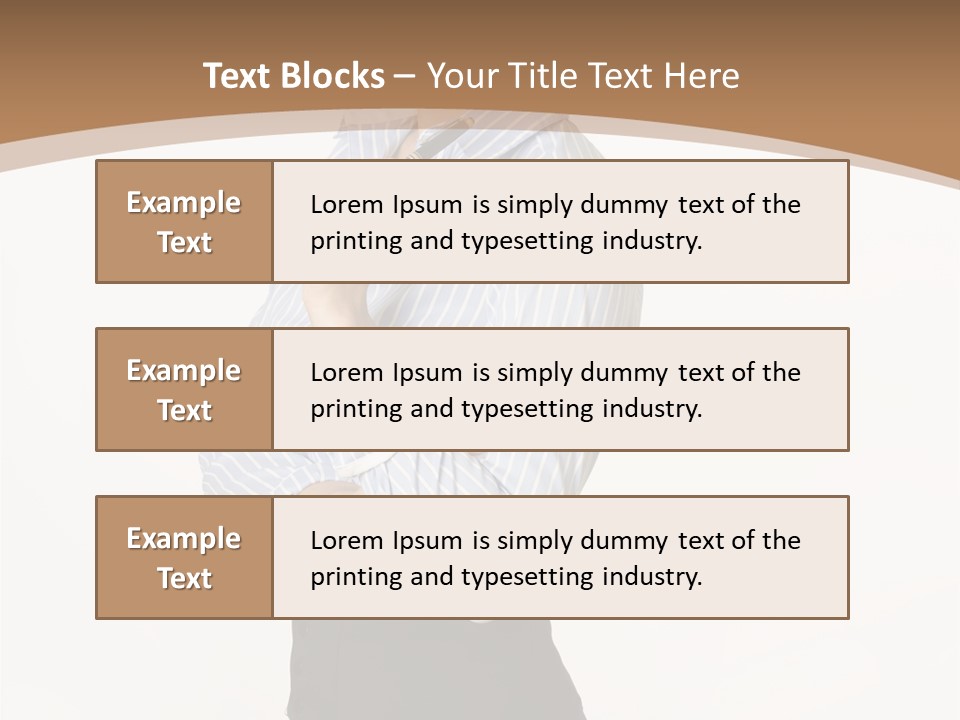 Text Blocks – Your Title Text Here

Example Text

Lorem Ipsum is simply dummy text of the printing and typesetting industry.

Example Text

Lorem Ipsum is simply dummy text of the printing and typesetting industry.

Example Text

Lorem Ipsum is simply dummy text of the printing and typesetting industry.